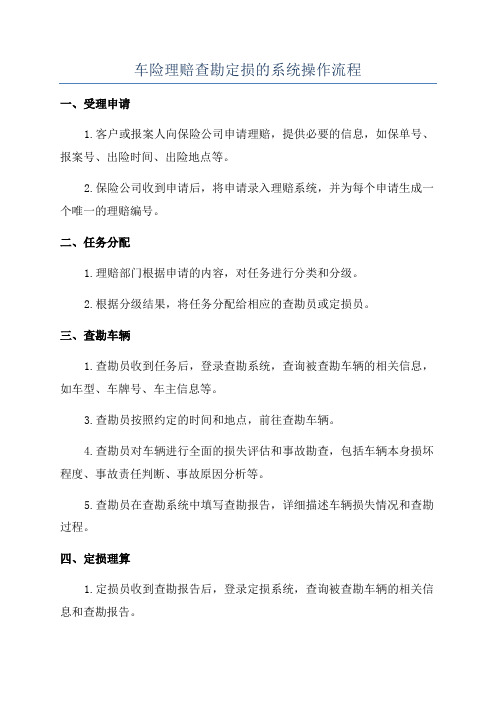 车险理赔查勘定损的系统操作流程

一、受理申请

1.客户或报案人向保险公司申请理赔，提供必要的信息，如保单号、报案号、出险时间、出险地点等。

2.保险公司收到申请后，将申请录入理赔系统，并为每个申请生成一个唯一的理赔编号。

二、任务分配

1.理赔部门根据申请的内容，对任务进行分类和分级。

2.根据分级结果，将任务分配给相应的查勘员或定损员。

三、查勘车辆

1.查勘员收到任务后，登录查勘系统，查询被查勘车辆的相关信息，如车型、车牌号、车主信息等。

3.查勘员按照约定的时间和地点，前往查勘车辆。

4.查勘员对车辆进行全面的损失评估和事故勘查，包括车辆本身损坏程度、事故责任判断、事故原因分析等。

5.查勘员在查勘系统中填写查勘报告，详细描述车辆损失情况和查勘过程。

四、定损理算

1.定损员收到查勘报告后，登录定损系统，查询被查勘车辆的相关信息和查勘报告。